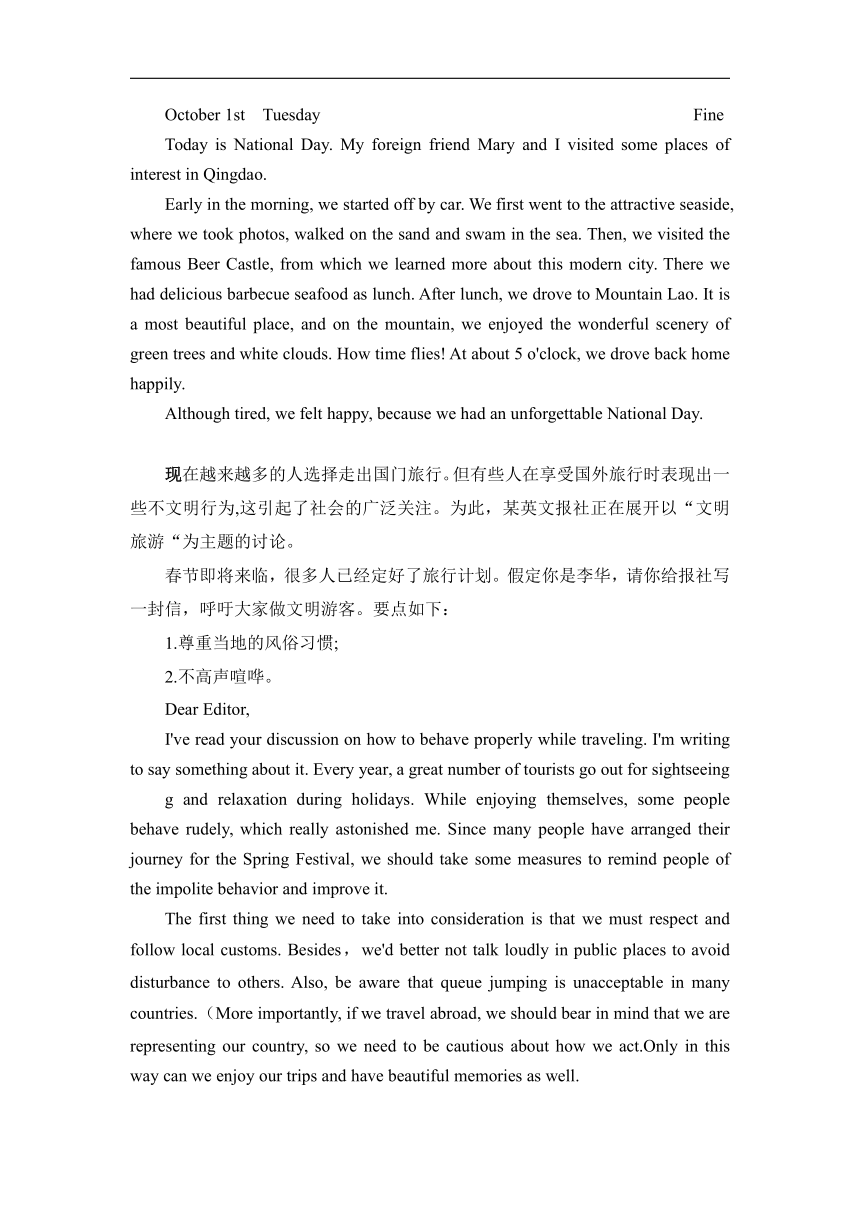 October 1st Tuesday Fine

Today is National Day. My foreign friend Mary and I visited some places of interest in Qingdao.

Early in the morning, we started off by car. We first went to the attractive seaside, where we took photos, walked on the sand and swam in the sea. Then, we visited the famous Beer Castle, from which we learned more about this modern city. There we had delicious barbecue seafood as lunch. After lunch, we drove to Mountain Lao. It is a most beautiful place, and on the mountain, we enjoyed the wonderful scenery of green trees and white clouds. How time flies! At about 5 o'clock, we drove back home happily.

Although tired, we felt happy, because we had an unforgettable National Day.

现在越来越多的人选择走出国门旅行。但有些人在享受国外旅行时表现出一些不文明行为,这引起了社会的广泛关注。为此，某英文报社正在展开以“文明旅游“为主题的讨论。

春节即将来临，很多人已经定好了旅行计划。假定你是李华，请你给报社写一封信，呼吁大家做文明游客。要点如下：

1.尊重当地的风俗习惯;

2.不高声喧哗。

Dear Editor,

I've read your discussion on how to behave properly while traveling. I'm writing to say something about it. Every year, a great number of tourists go out for sightseeing g and relaxation during holidays. While enjoying themselves, some people behave rudely, which really astonished me. Since many people have arranged their journey for the Spring Festival, we should take some measures to remind people of the impolite behavior and improve it.

The first thing we need to take into consideration is that we must respect and follow local customs. Besides，we'd better not talk loudly in public places to avoid disturbance to others. Also, be aware that queue jumping is unacceptable in many countries.（More importantly, if we travel abroad, we should bear in mind that we are representing our country, so we need to be cautious about how we act.Only in this way can we enjoy our trips and have beautiful memories as well.